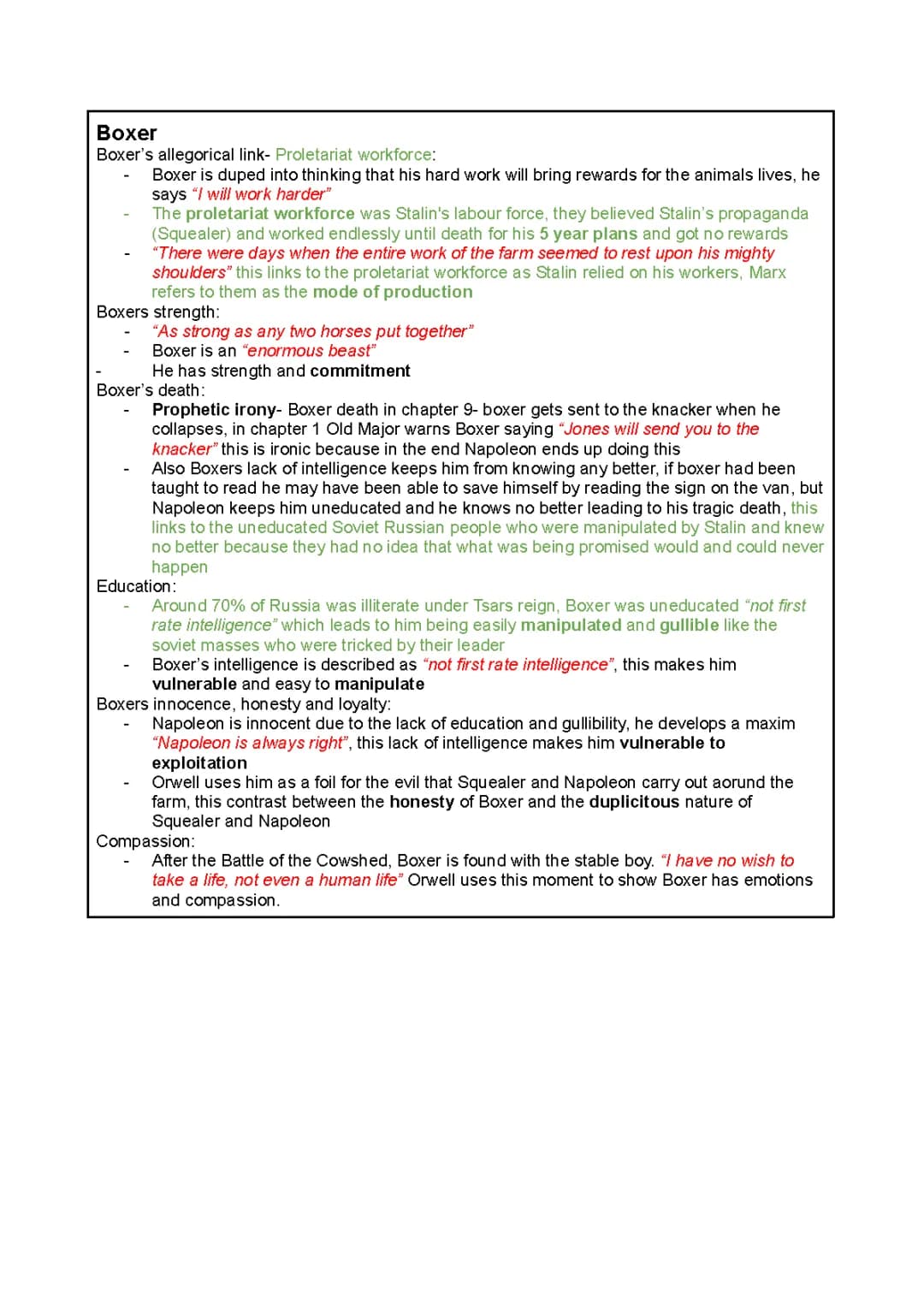 Boxer
Boxer's allegorical link- Proletariat workforce:
- Boxer is duped into thinking that his hard work will bring rewards for the animals lives, he says "I will work harder"
- The proletariat workforce was Stalin's labour force, they believed Stalin's propaganda (Squealer) and worked endlessly until death for his 5 year plans and got no rewards
- "There were days when the entire work of the farm seemed to rest upon his mighty shoulders" this links to the proletariat workforce as Stalin relied on his workers, Marx refers to them as the mode of production

Boxers strength:
- "As strong as any two horses put together"
- Boxer is an "enormous beast"
- He has strength and commitment

Boxer's death:
- Prophetic irony- Boxer death in chapter 9- boxer gets sent to the knacker when he collapses, in chapter 1 Old Major warns Boxer saying "Jones will send you to the knacker" this is ironic because in the end Napoleon ends up doing this
- Also Boxers lack of intelligence keeps him from knowing any better, if boxer had been taught to read he may have been able to save himself by reading the sign on the van, but Napoleon keeps him uneducated and he knows no better leading to his tragic death, this links to the uneducated Soviet Russian people who were manipulated by Stalin and knew no better because they had no idea that what was being promised would and could never happen

Education:
- Around 70% of Russia was illiterate under Tsars reign, Boxer was uneducated "not first rate intelligence" which leads to him being easily manipulated and gullible like the soviet masses who were tricked by their leader
- Boxer's intelligence is described as "not first rate intelligence", this makes him vulnerable and easy to manipulate

Boxers innocence, honesty and loyalty:
- Napoleon is innocent due to the lack of education and gullibility, he develops a maxim "Napoleon is always right", this lack of intelligence makes him vulnerable to exploitation
- Orwell uses him as a foil for the evil that Squealer and Napoleon carry out aorund the farm, this contrast between the honesty of Boxer and the duplicitous nature of Squealer and Napoleon

Compassion:
- After the Battle of the Cowshed, Boxer is found with the stable boy. "I have no wish to take a life, not even a human life" Orwell uses this moment to show Boxer has emotions and compassion.